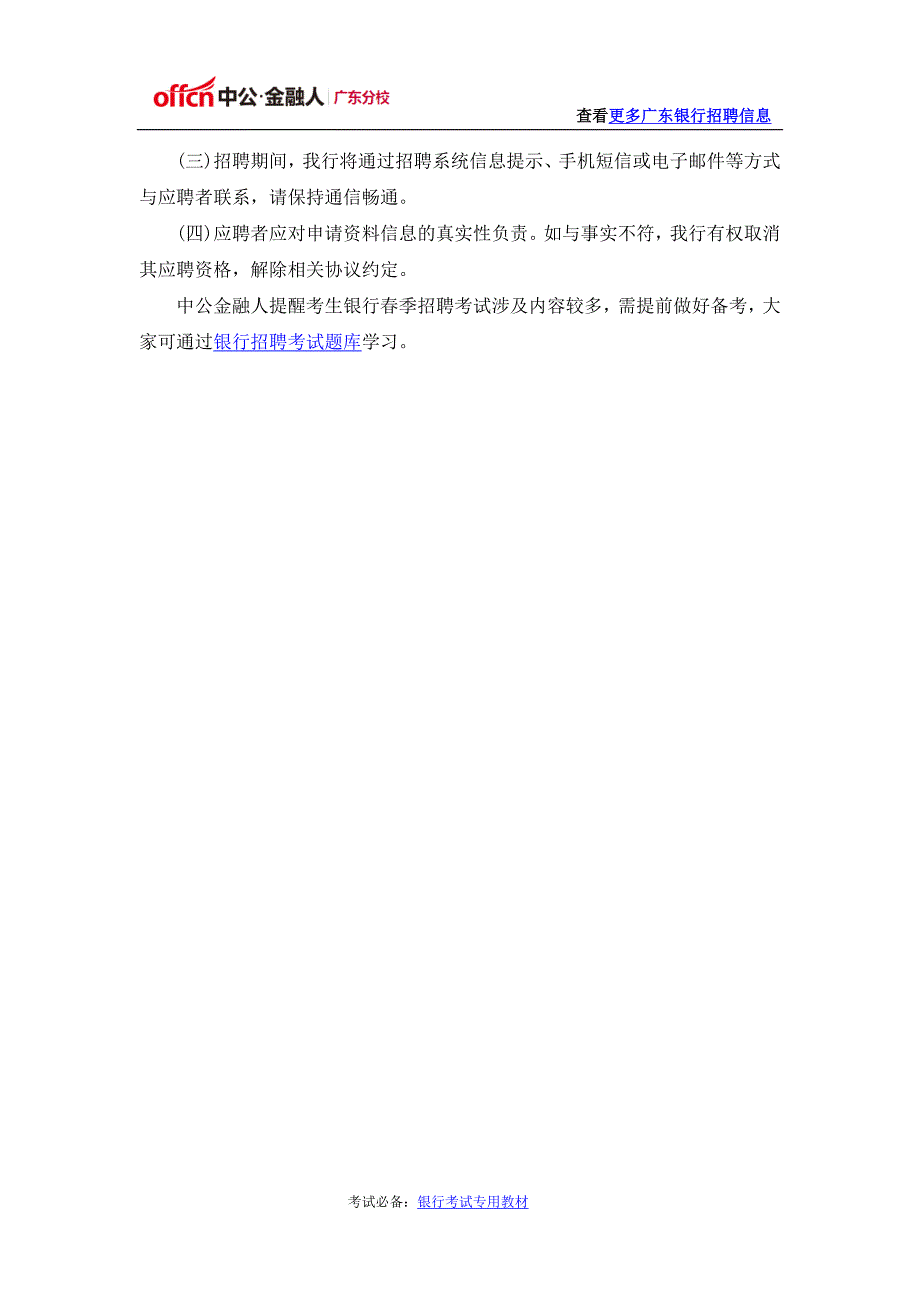 offcn 中公·金融人 | 广东分校

查看更多广东银行招聘信息

(三)招聘期间，我行将通过招聘系统信息提示、手机短信或电子邮件等方式与应聘者联系，请保持通信畅通。

(四)应聘者应对申请资料信息的真实性负责。如与事实不符，我行有权取消其应聘资格，解除相关协议约定。

中公金融人提醒考生银行春季招聘考试涉及内容较多，需提前做好备考，大家可通过银行招聘考试题库学习。

考试必备：银行考试专用教材